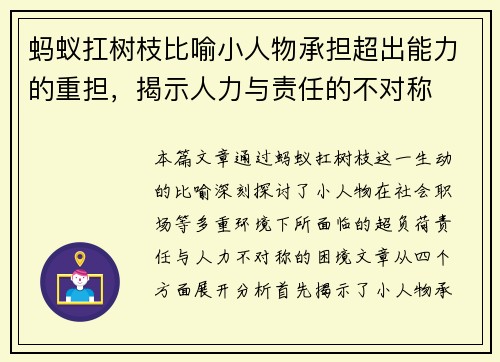 蚂蚁扛树枝比喻小人物承担超出能力的重担，揭示人力与责任的不对称

本篇文章通过蚂蚁扛树枝这一生动的比喻深刻探讨了小人物在社会职场等多重环境下所面临的超负荷责任与人力不对称的困境文章从四个方面展开分析首先揭示了小人物承